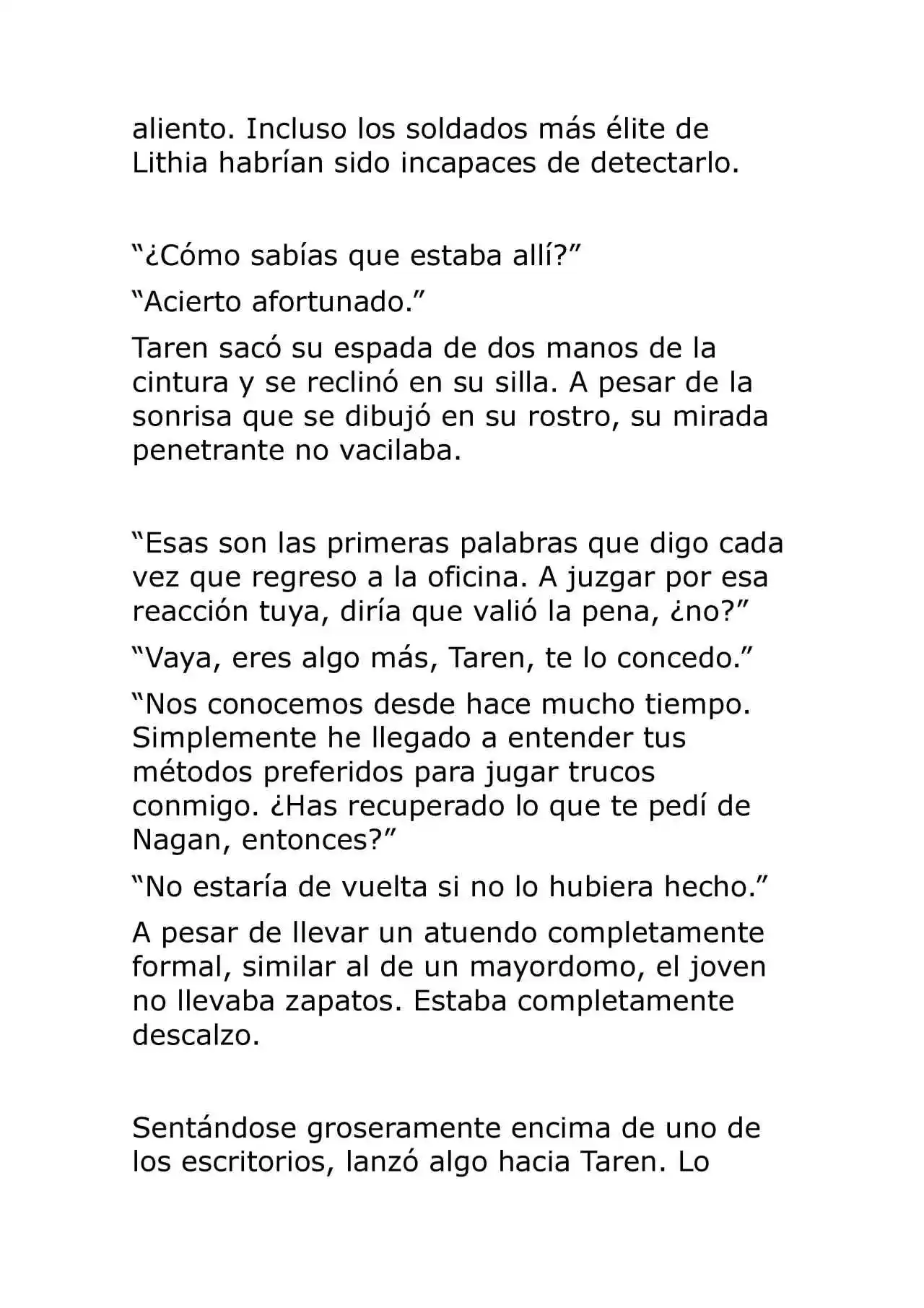 aliento. Incluso los soldados más élite de Lithia habrían sido incapaces de detectarlo.

“¿Cómo sabías que estaba allí?”

“Acierto afortunado.”

Taren sacó su espada de dos manos de la cintura y se reclinó en su silla. A pesar de la sonrisa que se dibujó en su rostro, su mirada penetrante no vacilaba.

“Esas son las primeras palabras que digo cada vez que regreso a la oficina. A juzgar por esa reacción tuya, diría que valió la pena, ¿no?”

“Vaya, eres algo más, Taren, te lo concedo.”

“Nos conocemos desde hace mucho tiempo. Simplemente he llegado a entender tus métodos preferidos para jugar trucos conmigo. ¿Has recuperado lo que te pedí de Nagan, entonces?”

“No estaría de vuelta si no lo hubiera hecho.”

A pesar de llevar un atuendo completamente formal, similar al de un mayordomo, el joven no llevaba zapatos. Estaba completamente descalzo.

Sentándose groseramente encima de uno de los escritorios, lanzó algo hacia Taren. Lo